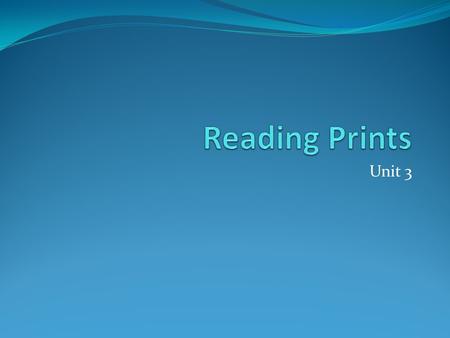 Reading Prints

Unit 3